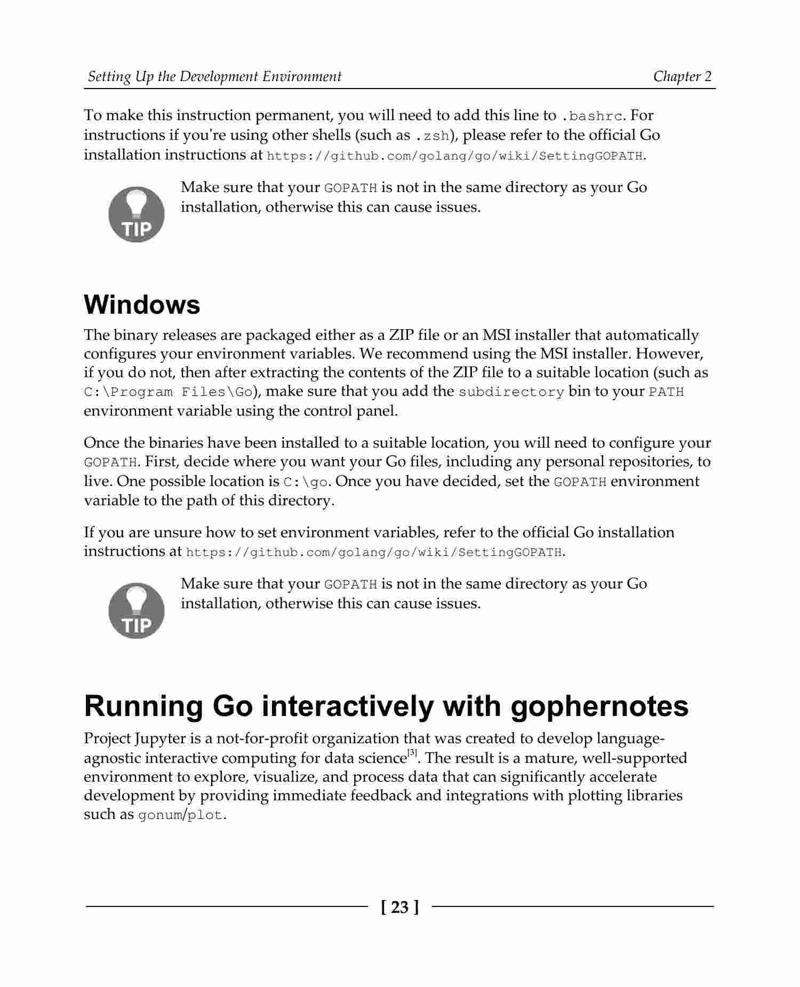 Setting Up the Development Environment

Chapter 2

To make this instruction permanent, you will need to add this line to .bashrc. For instructions if you're using other shells (such as .zsh), please refer to the official Go installation instructions at https://github.com/golang/go/wiki/SettingGOPATH.

TIP

Make sure that your GOPATH is not in the same directory as your Go installation, otherwise this can cause issues.

Windows

The binary releases are packaged either as a ZIP file or an MSI installer that automatically configures your environment variables. We recommend using the MSI installer. However, if you do not, then after extracting the contents of the ZIP file to a suitable location (such as C:\Program Files\Go), make sure that you add the subdirectory bin to your PATH environment variable using the control panel.

Once the binaries have been installed to a suitable location, you will need to configure your GOPATH. First, decide where you want your Go files, including any personal repositories, to live. One possible location is C:\go. Once you have decided, set the GOPATH environment variable to the path of this directory.

If you are unsure how to set environment variables, refer to the official Go installation instructions at https://github.com/golang/go/wiki/SettingGOPATH.

TIP

Make sure that your GOPATH is not in the same directory as your Go installation, otherwise this can cause issues.

Running Go interactively with gophernotes

Project Jupyter is a not-for-profit organization that was created to develop language-agnostic interactive computing for data science$^{[3]}$. The result is a mature, well-supported environment to explore, visualize, and process data that can significantly accelerate development by providing immediate feedback and integrations with plotting libraries such as gonum/plot.

[ 23 ]